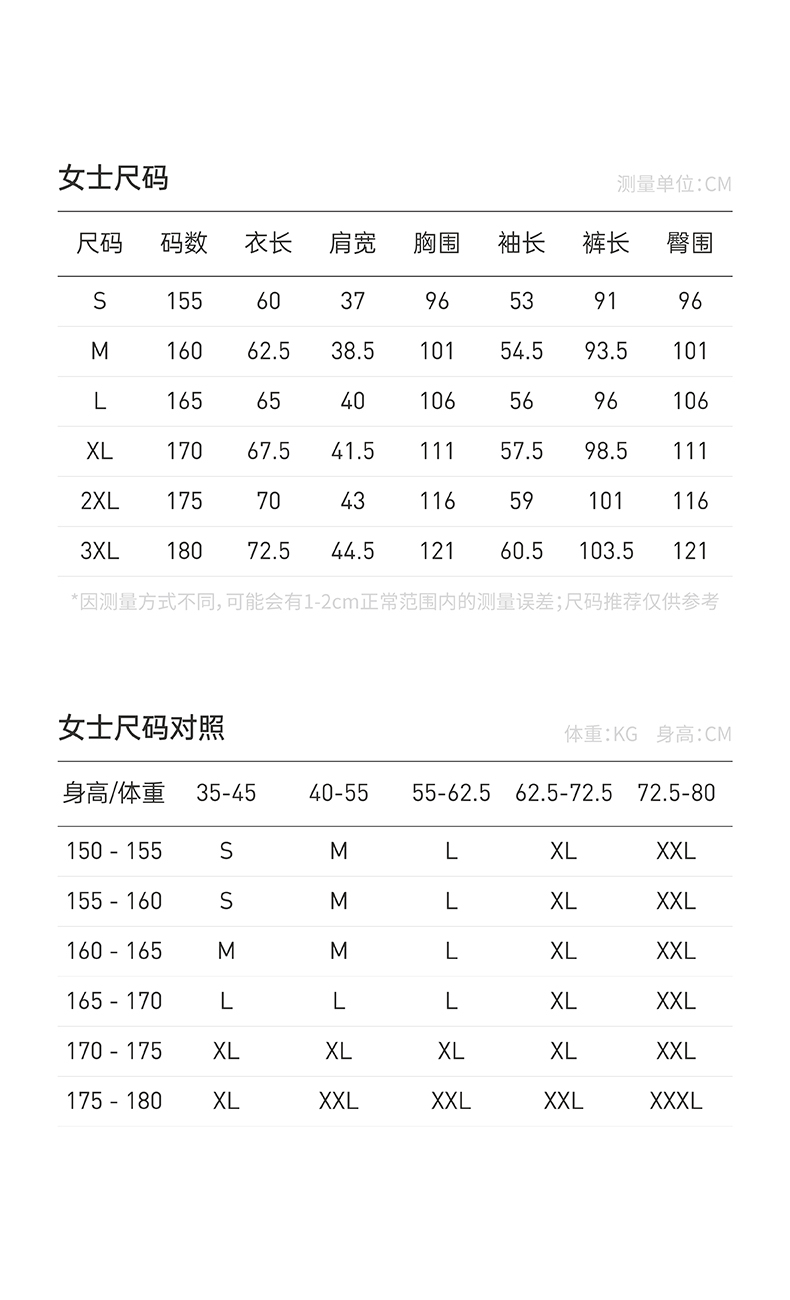 女士尺码

测量单位:CM

| 尺码 | 码数 | 衣长 | 肩宽 | 胸围 | 袖长 | 裤长 | 臀围 |
|---|---|---|---|---|---|---|---|
| S | 155 | 60 | 37 | 96 | 53 | 91 | 96 |
| M | 160 | 62.5 | 38.5 | 101 | 54.5 | 93.5 | 101 |
| L | 165 | 65 | 40 | 106 | 56 | 96 | 106 |
| XL | 170 | 67.5 | 41.5 | 111 | 57.5 | 98.5 | 111 |
| 2XL | 175 | 70 | 43 | 116 | 59 | 101 | 116 |
| 3XL | 180 | 72.5 | 44.5 | 121 | 60.5 | 103.5 | 121 |

*因测量方式不同,可能会有1-2cm正常范围内的测量误差;尺码推荐仅供参考

女士尺码对照

体重:KG 身高:CM

| 身高/体重 | 35-45 | 40-55 | 55-62.5 | 62.5-72.5 | 72.5-80 |
|---|---|---|---|---|---|
| 150 - 155 | S | M | L | XL | XXL |
| 155 - 160 | S | M | L | XL | XXL |
| 160 - 165 | M | M | L | XL | XXL |
| 165 - 170 | L | L | L | XL | XXL |
| 170 - 175 | XL | XL | XL | XL | XXL |
| 175 - 180 | XL | XXL | XXL | XXL | XXXL |